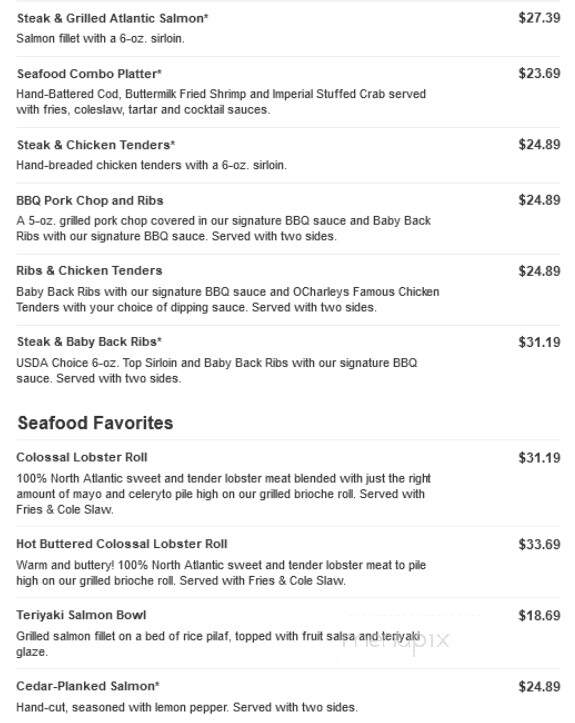 Steak & Grilled Atlantic Salmon* $27.39
Salmon fillet with a 6-oz. sirloin.

Seafood Combo Platter* $23.69
Hand-Battered Cod, Buttermilk Fried Shrimp and Imperial Stuffed Crab served with fries, coleslaw, tartar and cocktail sauces.

Steak & Chicken Tenders* $24.89
Hand-breaded chicken tenders with a 6-oz. sirloin.

BBQ Pork Chop and Ribs $24.89
A 5-oz. grilled pork chop covered in our signature BBQ sauce and Baby Back Ribs with our signature BBQ sauce. Served with two sides.

Ribs & Chicken Tenders $24.89
Baby Back Ribs with our signature BBQ sauce and OCharleys Famous Chicken Tenders with your choice of dipping sauce. Served with two sides.

Steak & Baby Back Ribs* $31.19
USDA Choice 6-oz. Top Sirloin and Baby Back Ribs with our signature BBQ sauce. Served with two sides.

Seafood Favorites

Colossal Lobster Roll $31.19
100% North Atlantic sweet and tender lobster meat blended with just the right amount of mayo and celeryto pile high on our grilled brioche roll. Served with Fries & Cole Slaw.

Hot Buttered Colossal Lobster Roll $33.69
Warm and buttery! 100% North Atlantic sweet and tender lobster meat to pile high on our grilled brioche roll. Served with Fries & Cole Slaw.

Teriyaki Salmon Bowl $18.69
Grilled salmon fillet on a bed of rice pilaf, topped with fruit salsa and teriyaki glaze.

menupix

Cedar-Planked Salmon* $24.89
Hand-cut, seasoned with lemon pepper. Served with two sides.